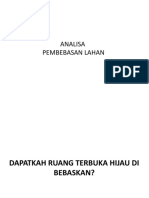 ANALISA
PEMBEBASAN LAHAN

PDF

DAPATKAH RUANG TERBUKA HIJAU DI BEBASKAN?